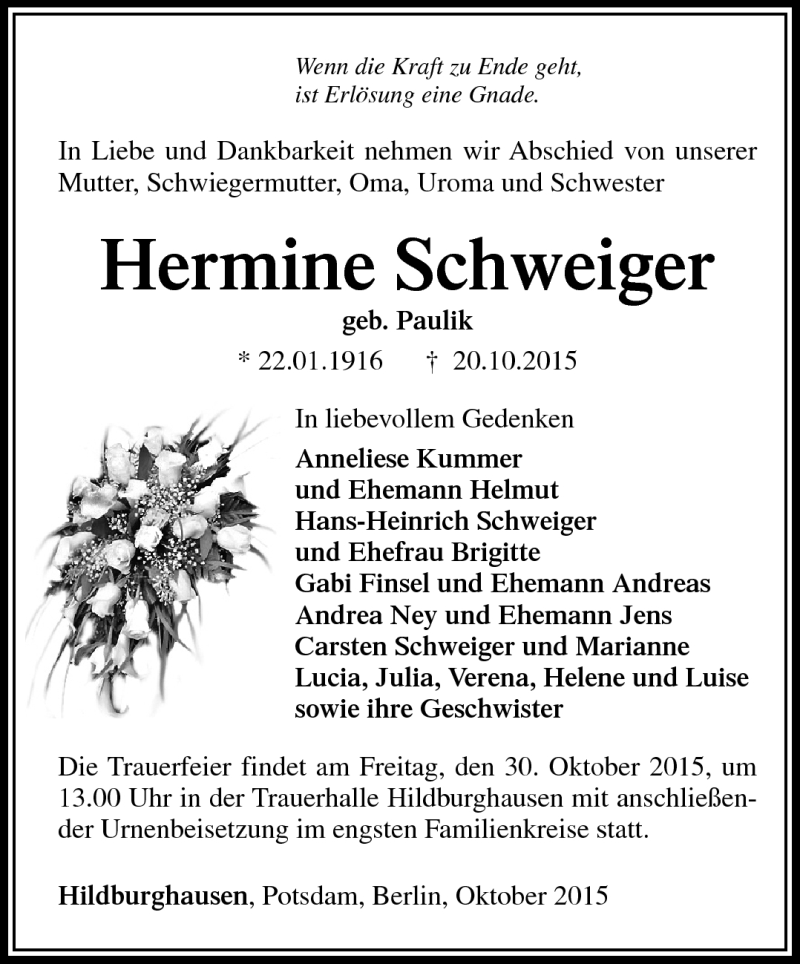 Wenn die Kraft zu Ende geht,
ist Erlösung eine Gnade.

In Liebe und Dankbarkeit nehmen wir Abschied von unserer Mutter, Schwiegermutter, Oma, Uroma und Schwester

Hermine Schweiger

geb. Paulik

* 22.01.1916 † 20.10.2015

In liebevollem Gedenken

Anneliese Kummer
und Ehemann Helmut
Hans-Heinrich Schweiger
und Ehefrau Brigitte
Gabi Finsel und Ehemann Andreas
Andrea Ney und Ehemann Jens
Carsten Schweiger und Marianne
Lucia, Julia, Verena, Helene und Luise
sowie ihre Geschwister

Die Trauerfeier findet am Freitag, den 30. Oktober 2015, um 13.00 Uhr in der Trauerhalle Hildburghausen mit anschließender Urnenbeisetzung im engsten Familienkreise statt.

Hildburghausen, Potsdam, Berlin, Oktober 2015